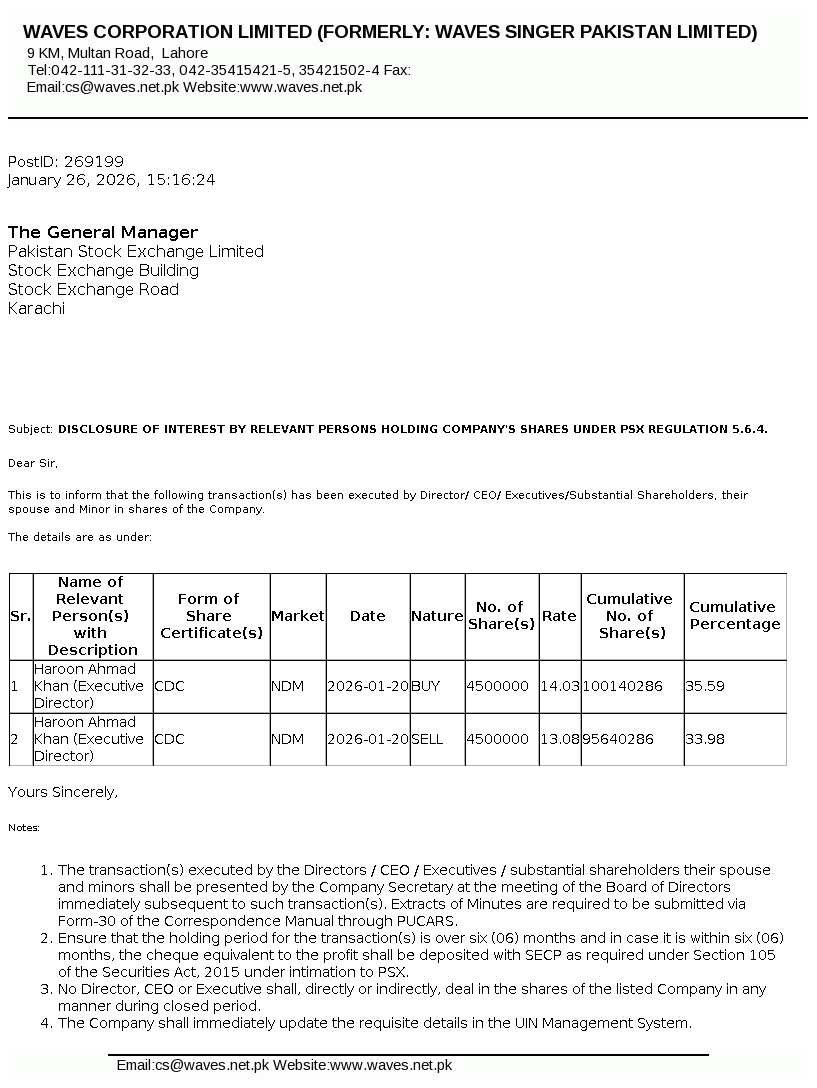 WAVES CORPORATION LIMITED (FORMERLY: WAVES SINGER PAKISTAN LIMITED)
9 KM, Multan Road, Lahore
Tel:042-111-31-32-33, 042-35415421-5, 35421502-4 Fax:
Email:cs@waves.net.pk Website:www.waves.net.pk

PostID: 269199
January 26, 2026, 15:16:24

The General Manager
Pakistan Stock Exchange Limited
Stock Exchange Building
Stock Exchange Road
Karachi

Subject: DISCLOSURE OF INTEREST BY RELEVANT PERSONS HOLDING COMPANY'S SHARES UNDER PSX REGULATION 5.6.4.

Dear Sir,

This is to inform that the following transaction(s) has been executed by Director/ CEO/ Executives/Substantial Shareholders, their spouse and Minor in shares of the Company.

The details are as under:

| Sr. | Name of Relevant Person(s) with Description | Form of Share Certificate(s) | Market | Date | Nature | No. of Share(s) | Rate | Cumulative No. of Share(s) | Cumulative Percentage |
|---|---|---|---|---|---|---|---|---|---|
| 1 | Haroon Ahmad Khan (Executive Director) | CDC | NDM | 2026-01-20 | BUY | 4500000 | 14.03 | 100140286 | 35.59 |
| 2 | Haroon Ahmad Khan (Executive Director) | CDC | NDM | 2026-01-20 | SELL | 4500000 | 13.08 | 95640286 | 33.98 |

Yours Sincerely,

Notes:

1. The transaction(s) executed by the Directors / CEO / Executives / substantial shareholders their spouse and minors shall be presented by the Company Secretary at the meeting of the Board of Directors immediately subsequent to such transaction(s). Extracts of Minutes are required to be submitted via Form-30 of the Correspondence Manual through PUCARS.
2. Ensure that the holding period for the transaction(s) is over six (06) months and in case it is within six (06) months, the cheque equivalent to the profit shall be deposited with SECP as required under Section 105 of the Securities Act, 2015 under intimation to PSX.
3. No Director, CEO or Executive shall, directly or indirectly, deal in the shares of the listed Company in any manner during closed period.
4. The Company shall immediately update the requisite details in the UIN Management System.

Email:cs@waves.net.pk Website:www.waves.net.pk